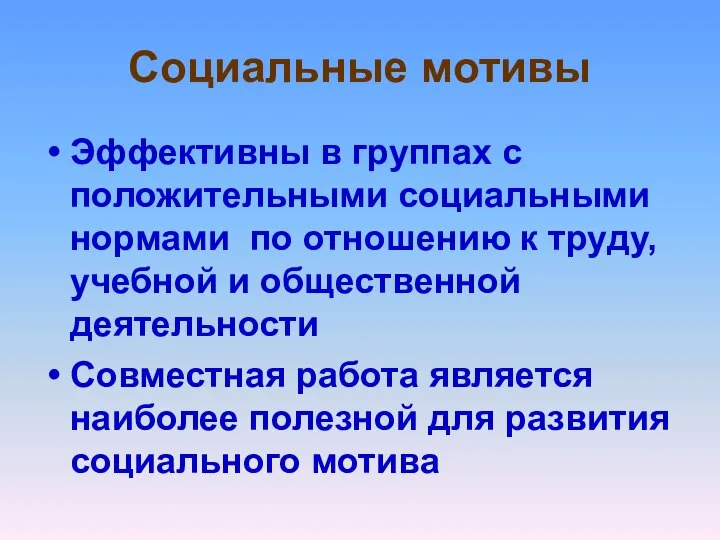 Социальные мотивы

• Эффективны в группах с положительными социальными нормами  по отношению к труду, учебной и общественной деятельности

• Совместная работа является наиболее полезной для развития социального мотива